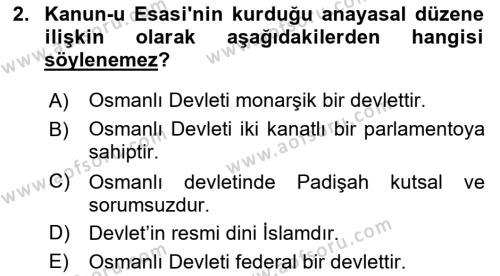 2. Kanun-u Esasi'nin kurduğu anayasal düzene ilişkin olarak aşağıdakilerden hangisi söylenemez?

A) Osmanlı Devleti monarşik bir devlettir.
B) Osmanlı Devleti iki kanatlı bir parlamentoya sahiptir.
C) Osmanlı devletinde Padişah kutsal ve sorumsuzdur.
D) Devlet'in resmi dini İslamdır.
E) Osmanlı Devleti federal bir devlettir.

www.aofsoru.com